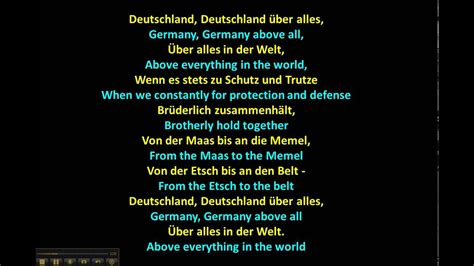 Deutschland, Deutschland über alles,
Germany, Germany above all,
Über alles in der Welt,
Above everything in the world,
Wenn es stets zu Schutz und Trutze
When we constantly for protection and defense
Brüderlich zusammenhält,
Brotherly hold together
Von der Maas bis an die Memel,
From the Maas to the Memel
Von der Etsch bis an den Belt -
From the Etsch to the belt
Deutschland, Deutschland über alles,
Germany, Germany above all
Über alles in der Welt.
Above everything in the world